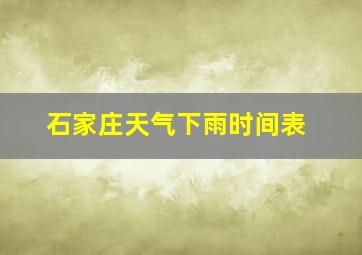 石家庄天气下雨时间表